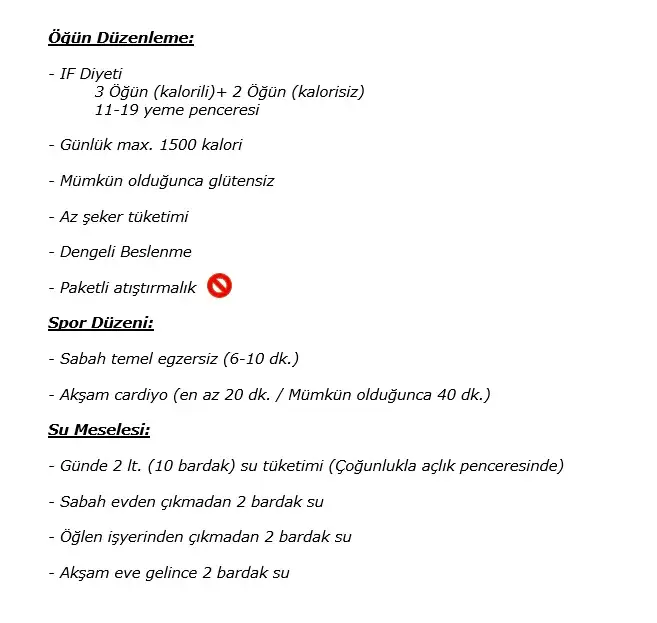 Öğün Düzenleme:

- IF Diyeti
3 Öğün (kalorili)+ 2 Öğün (kalorisiz)
11-19 yeme penceresi

- Günlük max. 1500 kalori

- Mümkün olduğunca glütensiz

- Az şeker tüketimi

- Dengeli Beslenme

- Paketli atıştırmalık

Spor Düzeni:

- Sabah temel egzersiz (6-10 dk.)

- Akşam cardiyo (en az 20 dk. / Mümkün olduğunca 40 dk.)

Su Meselesi:

- Günde 2 lt. (10 bardak) su tüketimi (Çoğunlukla açlık penceresinde)

- Sabah evden çıkmadan 2 bardak su

- Öğlen işyerinden çıkmadan 2 bardak su

- Akşam eve gelince 2 bardak su